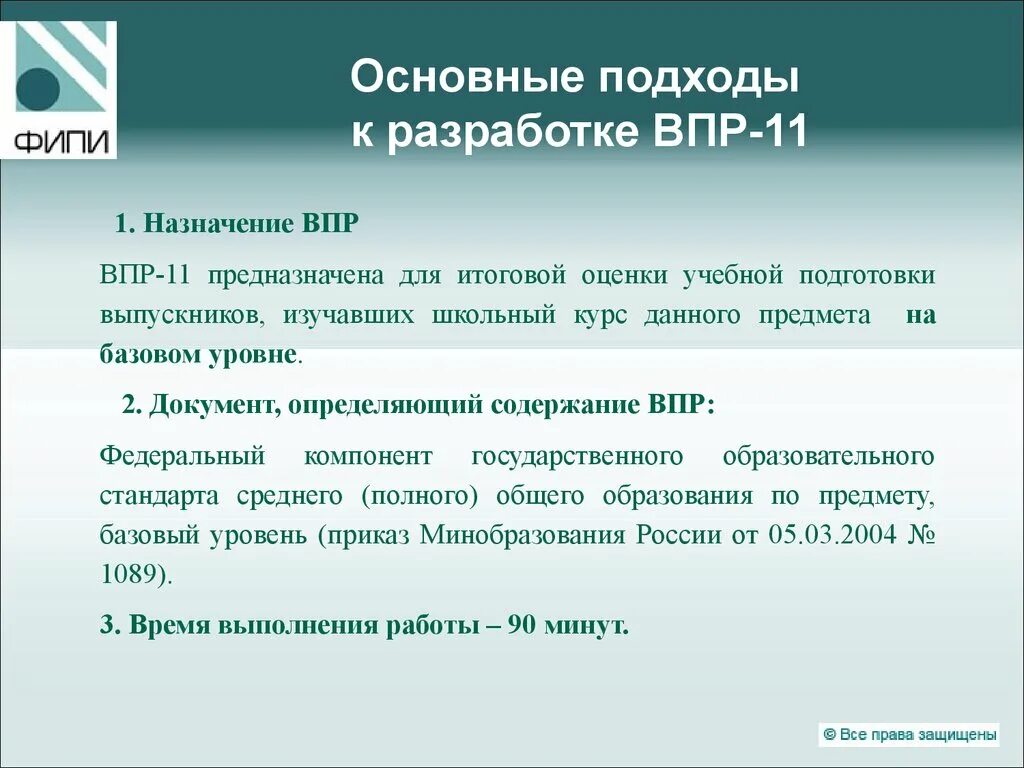 ФИПИ

Основные подходы к разработке ВПР-11

1. Назначение ВПР

ВПР-11 предназначена для итоговой оценки учебной подготовки выпускников, изучавших школьный курс данного предмета на базовом уровне.

2. Документ, определяющий содержание ВПР:

Федеральный компонент государственного образовательного стандарта среднего (полного) общего образования по предмету, базовый уровень (приказ Минобразования России от 05.03.2004 № 1089).

3. Время выполнения работы – 90 минут.

© Все права защищены